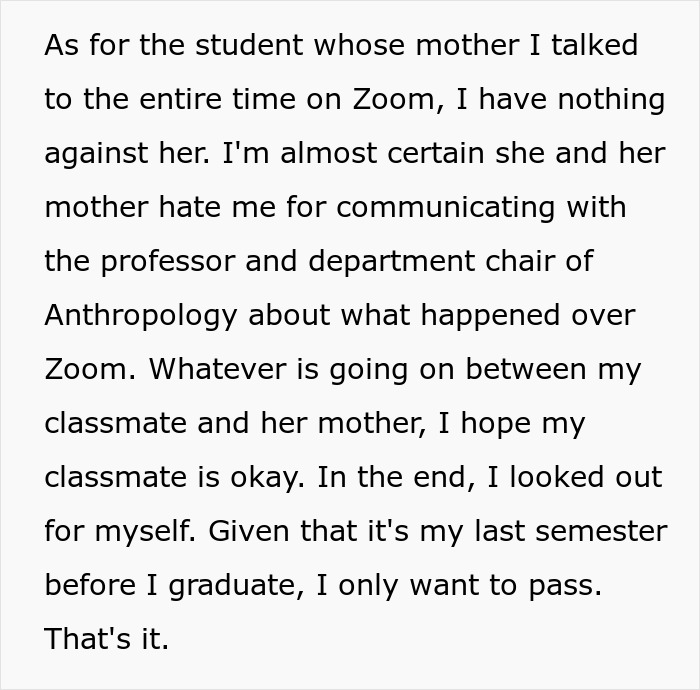 As for the student whose mother I talked to the entire time on Zoom, I have nothing against her. I'm almost certain she and her mother hate me for communicating with the professor and department chair of Anthropology about what happened over Zoom. Whatever is going on between my classmate and her mother, I hope my classmate is okay. In the end, I looked out for myself. Given that it's my last semester before I graduate, I only want to pass. That's it.